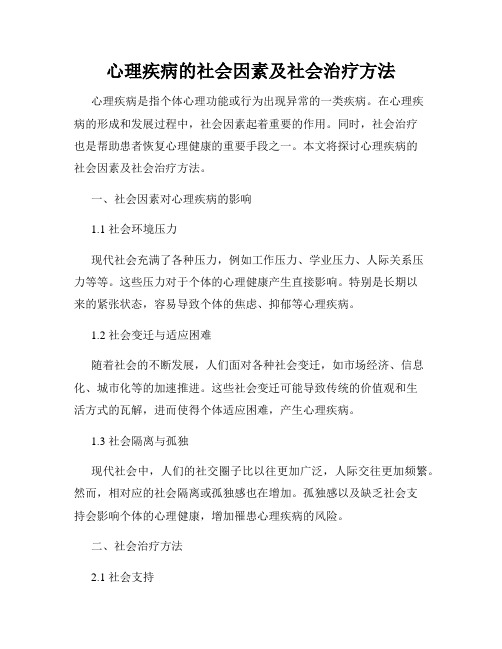 心理疾病的社会因素及社会治疗方法

心理疾病是指个体心理功能或行为出现异常的一类疾病。在心理疾病的形成和发展过程中，社会因素起着重要的作用。同时，社会治疗也是帮助患者恢复心理健康的重要手段之一。本文将探讨心理疾病的社会因素及社会治疗方法。

一、社会因素对心理疾病的影响

1.1 社会环境压力

现代社会充满了各种压力，例如工作压力、学业压力、人际关系压力等等。这些压力对于个体的心理健康产生直接影响。特别是长期以来的紧张状态，容易导致个体的焦虑、抑郁等心理疾病。

1.2 社会变迁与适应困难

随着社会的不断发展，人们面对各种社会变迁，如市场经济、信息化、城市化等的加速推进。这些社会变迁可能导致传统的价值观和生活方式的瓦解，进而使得个体适应困难，产生心理疾病。

1.3 社会隔离与孤独

现代社会中，人们的社交圈子比以往更加广泛，人际交往更加频繁。然而，相对应的社会隔离或孤独感也在增加。孤独感以及缺乏社会支持会影响个体的心理健康，增加罹患心理疾病的风险。

二、社会治疗方法

2.1 社会支持